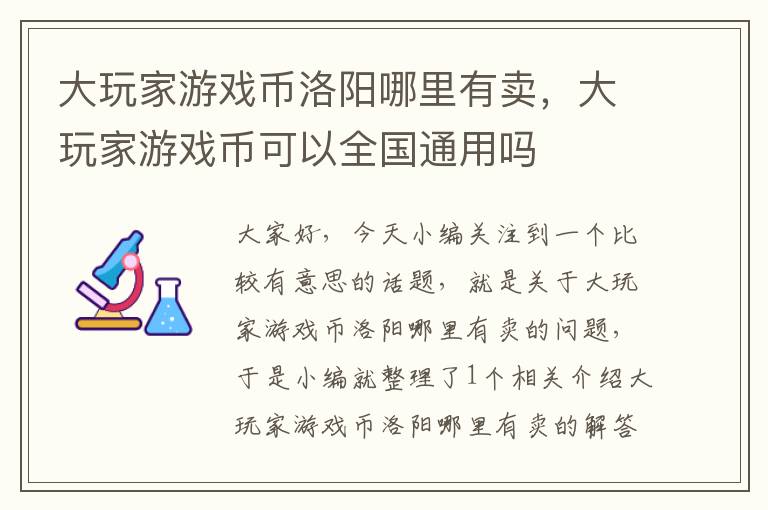 大玩家游戏币洛阳哪里有卖，大玩家游戏币可以全国通用吗

大家好，今天小编关注到一个比较有意思的话题，就是关于大玩家游戏币洛阳哪里有卖的问题，于是小编就整理了1个相关介绍大玩家游戏币洛阳哪里有卖的解答